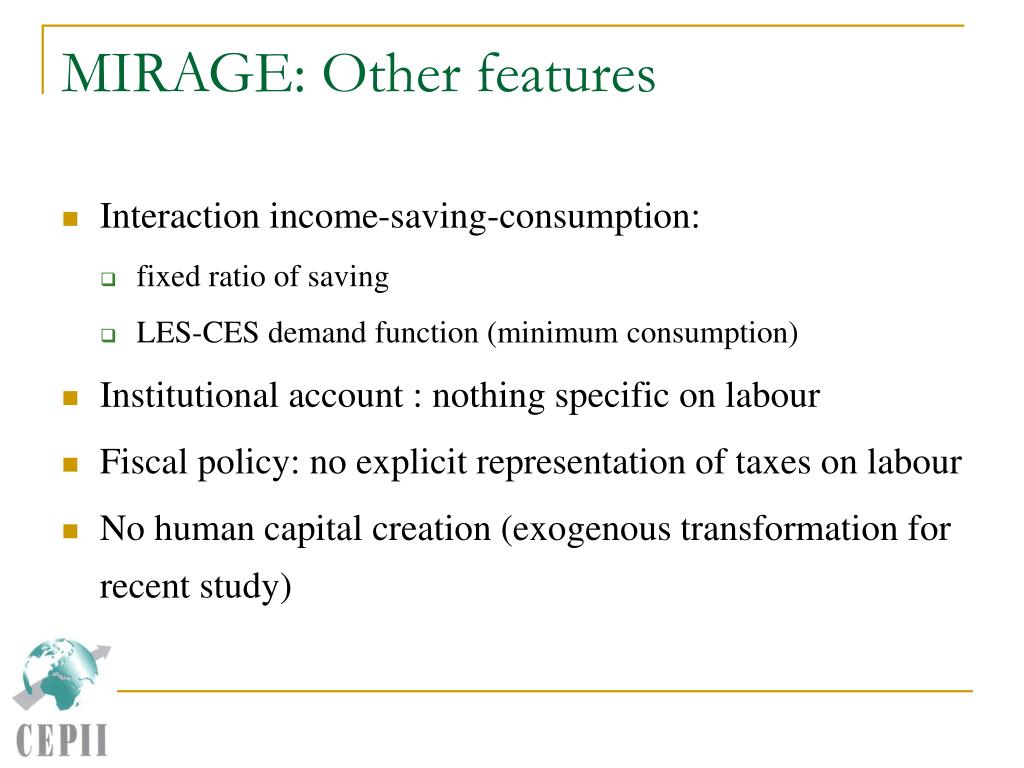 MIRAGE: Other features

Interaction income-saving-consumption:

fixed ratio of saving

LES-CES demand function (minimum consumption)

Institutional account : nothing specific on labour

Fiscal policy: no explicit representation of taxes on labour

No human capital creation (exogenous transformation for recent study)

CEPII